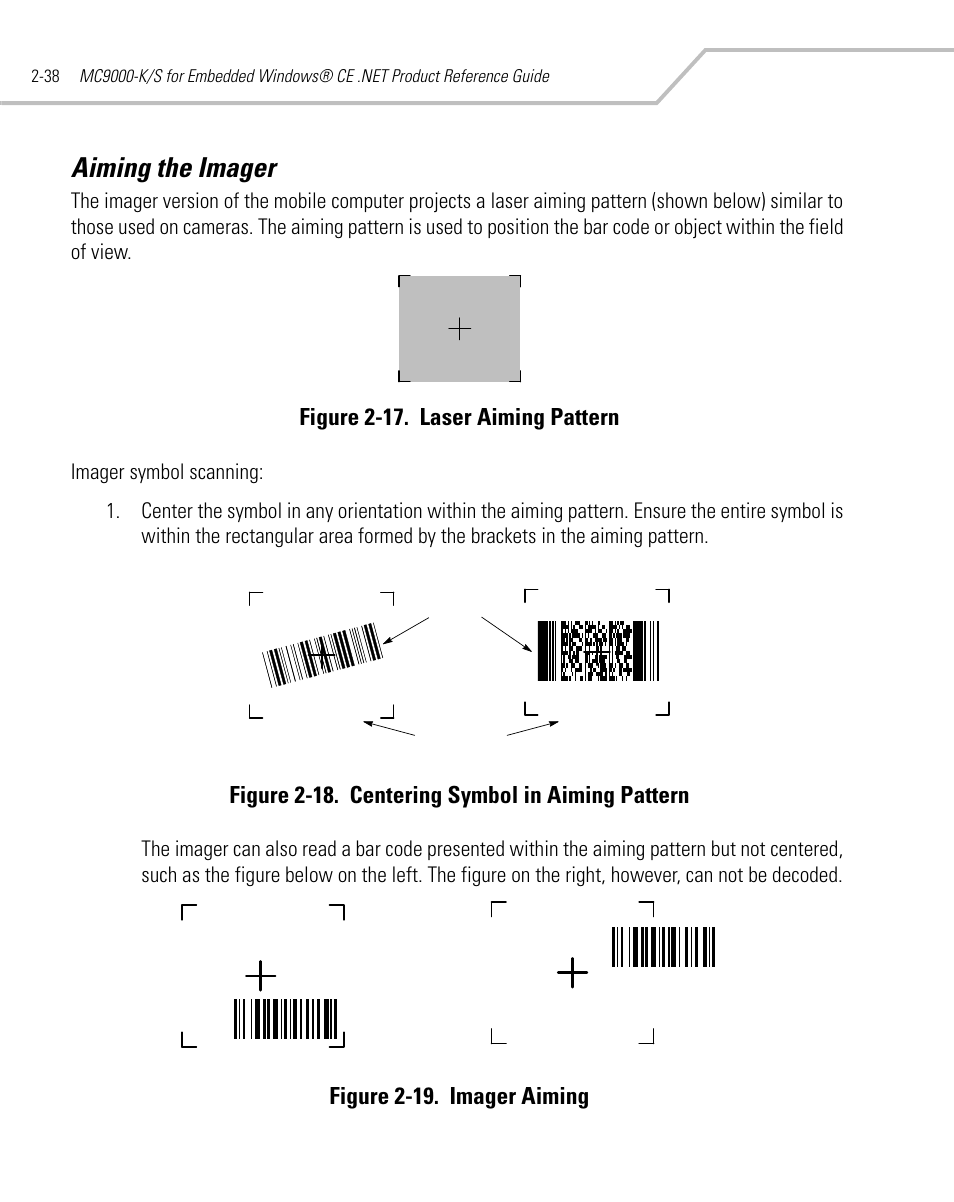 2-38 MC9000-K/S for Embedded Windows® CE .NET Product Reference Guide

Aiming the Imager

The imager version of the mobile computer projects a laser aiming pattern (shown below) similar to those used on cameras. The aiming pattern is used to position the bar code or object within the field of view.

Figure 2-17. Laser Aiming Pattern

Imager symbol scanning:

1. Center the symbol in any orientation within the aiming pattern. Ensure the entire symbol is within the rectangular area formed by the brackets in the aiming pattern.

Figure 2-18. Centering Symbol in Aiming Pattern

The imager can also read a bar code presented within the aiming pattern but not centered, such as the figure below on the left. The figure on the right, however, can not be decoded.

Figure 2-19. Imager Aiming